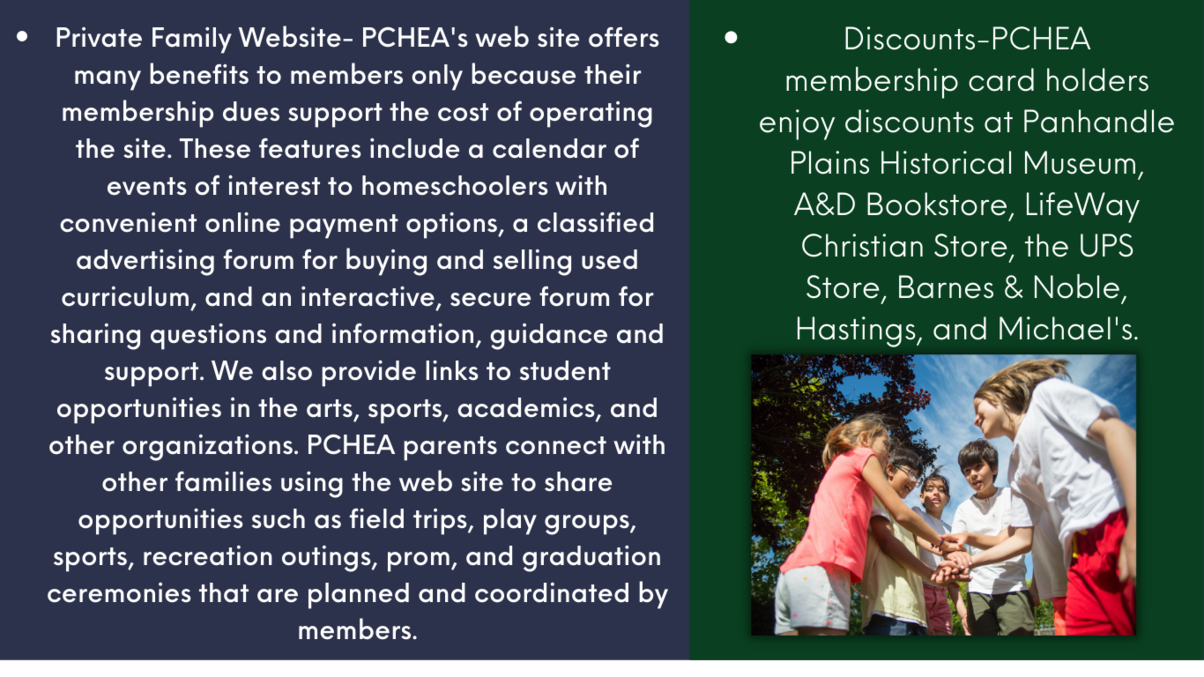 • Private Family Website- PCHEA's web site offers many benefits to members only because their membership dues support the cost of operating the site. These features include a calendar of events of interest to homeschoolers with convenient online payment options, a classified advertising forum for buying and selling used curriculum, and an interactive, secure forum for sharing questions and information, guidance and support. We also provide links to student opportunities in the arts, sports, academics, and other organizations. PCHEA parents connect with other families using the web site to share opportunities such as field trips, play groups, sports, recreation outings, prom, and graduation ceremonies that are planned and coordinated by members.

• Discounts-PCHEA membership card holders enjoy discounts at Panhandle Plains Historical Museum, A&D Bookstore, LifeWay Christian Store, the UPS Store, Barnes & Noble, Hastings, and Michael's.